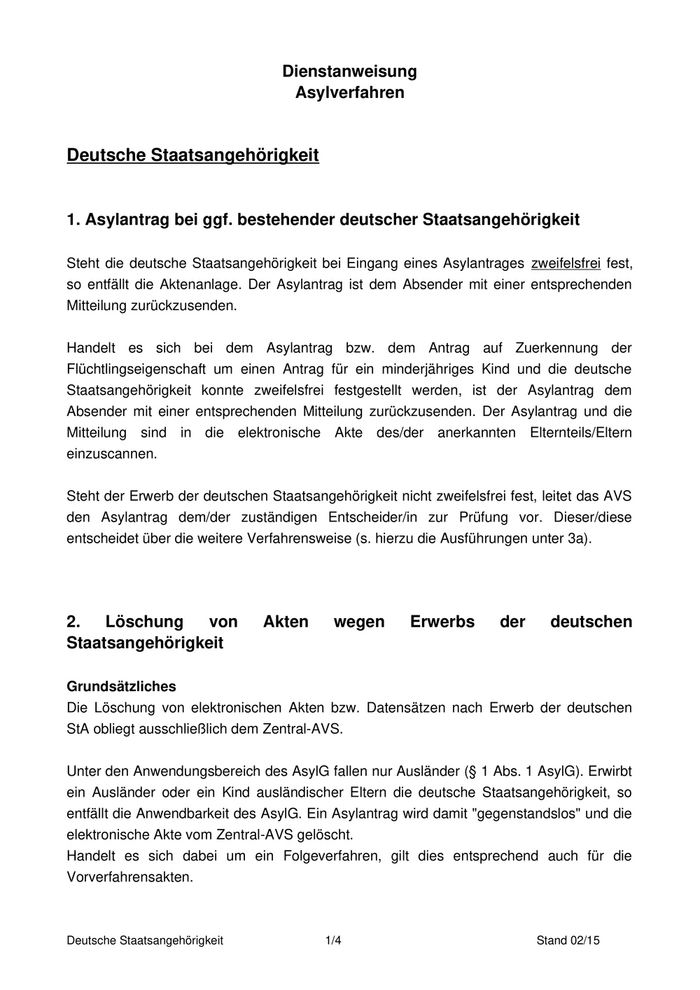 Dienstanweisung
Asylverfahren

Deutsche Staatsangehörigkeit

1. Asylantrag bei ggf. bestehender deutscher Staatsangehörigkeit

Steht die deutsche Staatsangehörigkeit bei Eingang eines Asylantrages zweifelsfrei fest, so entfällt die Aktenanlage. Der Asylantrag ist dem Absender mit einer entsprechenden Mitteilung zurückzusenden.

Handelt es sich bei dem Asylantrag bzw. dem Antrag auf Zuerkennung der Flüchtlingseigenschaft um einen Antrag für ein minderjähriges Kind und die deutsche Staatsangehörigkeit konnte zweifelsfrei festgestellt werden, ist der Asylantrag dem Absender mit einer entsprechenden Mitteilung zurückzusenden. Der Asylantrag und die Mitteilung sind in die elektronische Akte des/der anerkannten Elternteils/Eltern einzuscannen.

Steht der Erwerb der deutschen Staatsangehörigkeit nicht zweifelsfrei fest, leitet das AVS den Asylantrag dem/der zuständigen Entscheider/in zur Prüfung vor. Dieser/diese entscheidet über die weitere Verfahrensweise (s. hierzu die Ausführungen unter 3a).

2. Löschung von Akten wegen Erwerbs der deutschen Staatsangehörigkeit

Grundsätzliches
Die Löschung von elektronischen Akten bzw. Datensätzen nach Erwerb der deutschen StA obliegt ausschließlich dem Zentral-AVS.

Unter den Anwendungsbereich des AsylG fallen nur Ausländer (§ 1 Abs. 1 AsylG). Erwirbt ein Ausländer oder ein Kind ausländischer Eltern die deutsche Staatsangehörigkeit, so entfällt die Anwendbarkeit des AsylG. Ein Asylantrag wird damit "gegenstandslos" und die elektronische Akte vom Zentral-AVS gelöscht.
Handelt es sich dabei um ein Folgeverfahren, gilt dies entsprechend auch für die Vorverfahrensakten.

Deutsche Staatsangehörigkeit 1/4 Stand 02/15